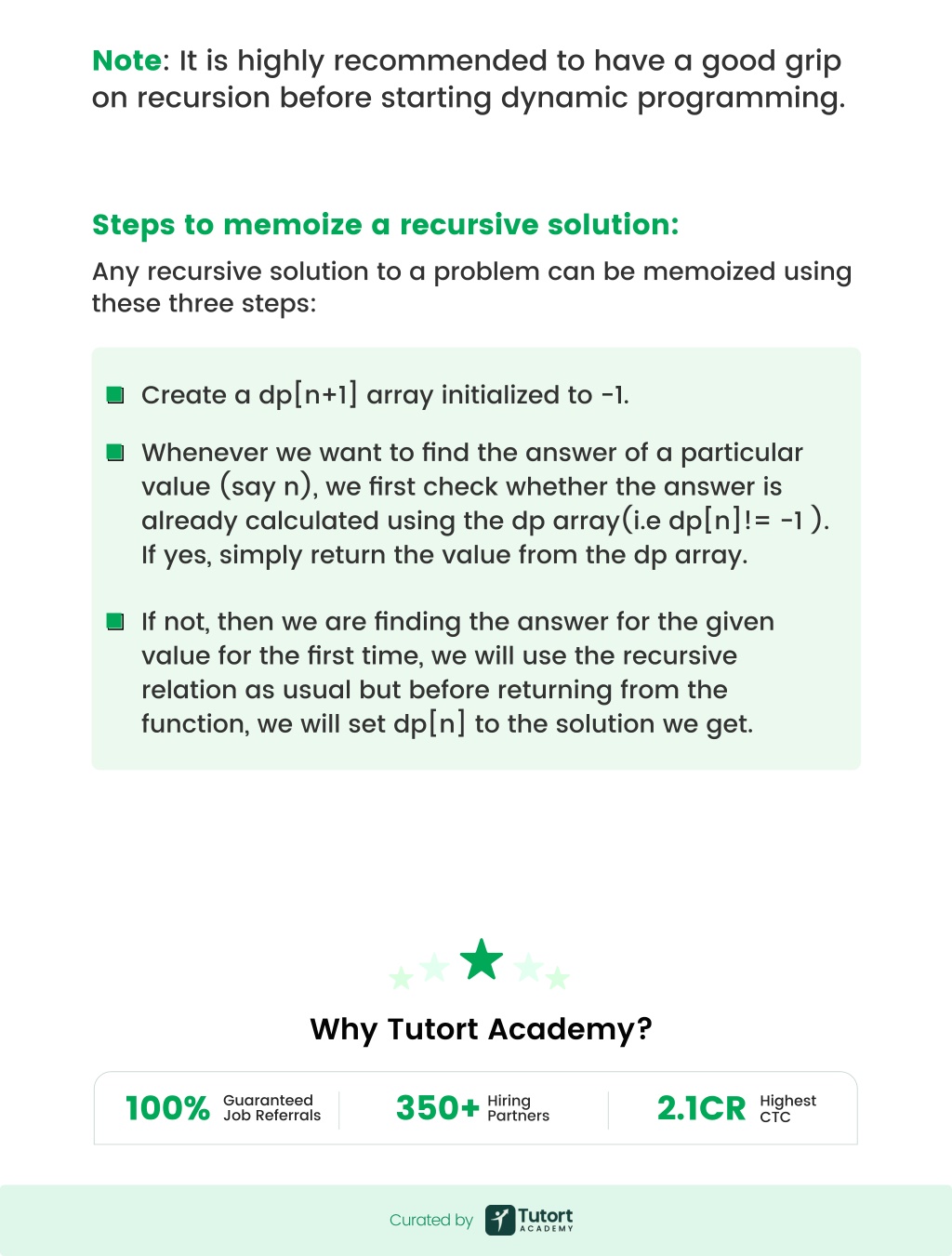 Note: It is highly recommended to have a good grip on recursion before starting dynamic programming.

Steps to memoize a recursive solution:

Any recursive solution to a problem can be memoized using these three steps:

Create a dp[n+1] array initialized to -1.

Whenever we want to find the answer of a particular value (say n), we first check whether the answer is already calculated using the dp array(i.e dp[n]!= -1 ). If yes, simply return the value from the dp array.

If not, then we are finding the answer for the given value for the first time, we will use the recursive relation as usual but before returning from the function, we will set dp[n] to the solution we get.

Why Tutort Academy?

100% Guaranteed Job Referrals

350+ Hiring Partners

2.1CR Highest CTC

Curated by Tutort ACADEMY